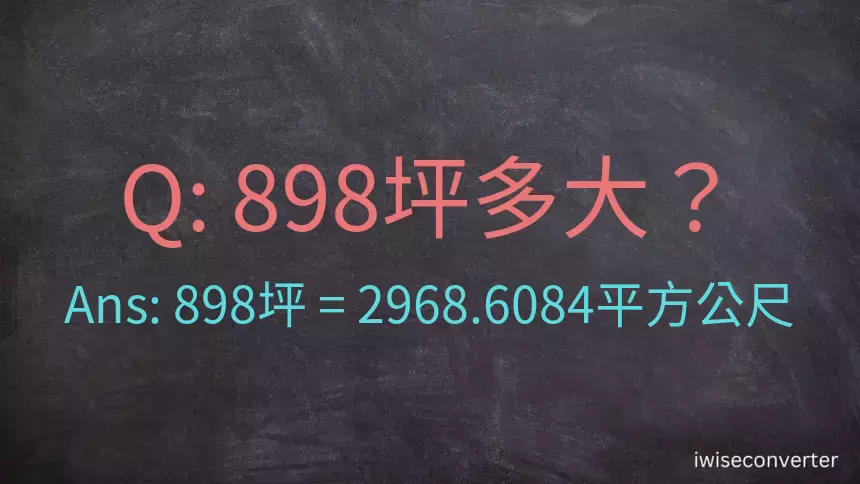 Q: 898坪多大？

Ans: 898坪 = 2968.6084平方公尺

iwiseconverter